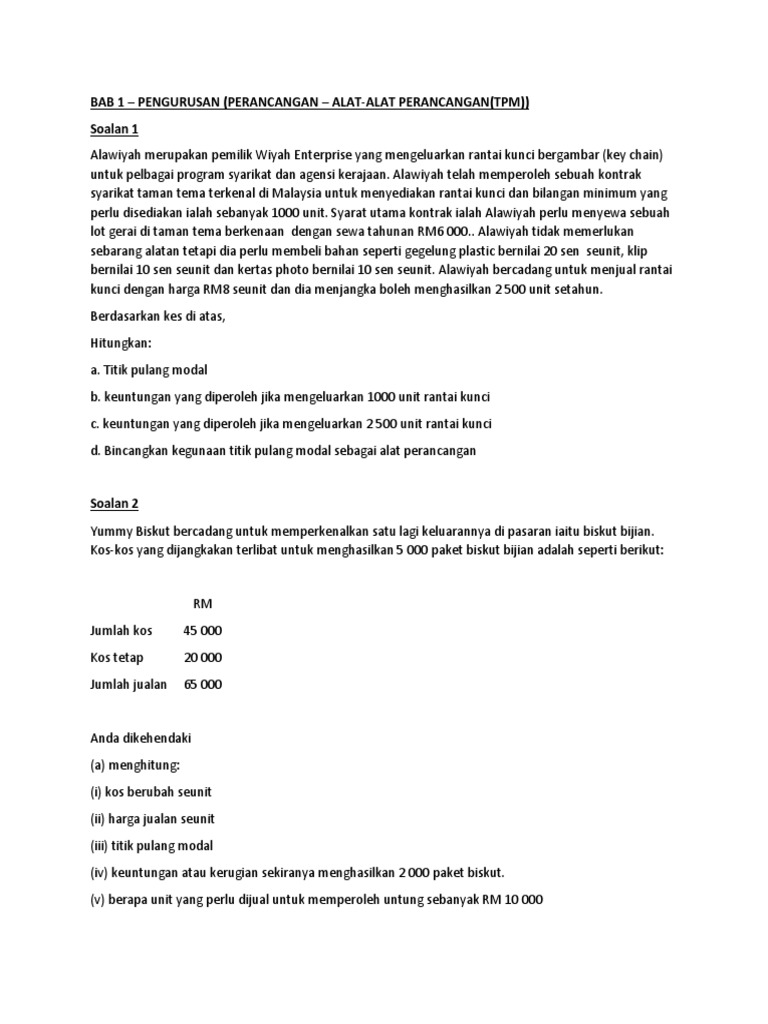 BAB 1 – PENGURUSAN (PERANCANGAN – ALAT-ALAT PERANCANGAN(TPM))

Soalan 1

Alawiyah merupakan pemilik Wiyah Enterprise yang mengeluarkan rantai kunci bergambar (key chain) untuk pelbagai program syarikat dan agensi kerajaan. Alawiyah telah memperoleh sebuah kontrak syarikat taman tema terkenal di Malaysia untuk menyediakan rantai kunci dan bilangan minimum yang perlu disediakan ialah sebanyak 1000 unit. Syarat utama kontrak ialah Alawiyah perlu menyewa sebuah lot gerai di taman tema berkenaan dengan sewa tahunan RM6 000.. Alawiyah tidak memerlukan sebarang alatan tetapi dia perlu membeli bahan seperti gegelung plastic bernilai 20 sen seunit, klip bernilai 10 sen seunit dan kertas photo bernilai 10 sen seunit. Alawiyah bercadang untuk menjual rantai kunci dengan harga RM8 seunit dan dia menjangka boleh menghasilkan 2 500 unit setahun.

Berdasarkan kes di atas,

Hitungkan:

a. Titik pulang modal

b. keuntungan yang diperoleh jika mengeluarkan 1000 unit rantai kunci

c. keuntungan yang diperoleh jika mengeluarkan 2 500 unit rantai kunci

d. Bincangkan kegunaan titik pulang modal sebagai alat perancangan

Soalan 2

Yummy Biskut bercadang untuk memperkenalkan satu lagi keluarannya di pasaran iaitu biskut bijian. Kos-kos yang dijangkakan terlibat untuk menghasilkan 5 000 paket biskut bijian adalah seperti berikut:

| | RM |
|---|---|
| Jumlah kos | 45 000 |
| Kos tetap | 20 000 |
| Jumlah jualan | 65 000 |

Anda dikehendaki

(a) menghitung:

(i) kos berubah seunit

(ii) harga jualan seunit

(iii) titik pulang modal

(iv) keuntungan atau kerugian sekiranya menghasilkan 2 000 paket biskut.

(v) berapa unit yang perlu dijual untuk memperoleh untung sebanyak RM 10 000